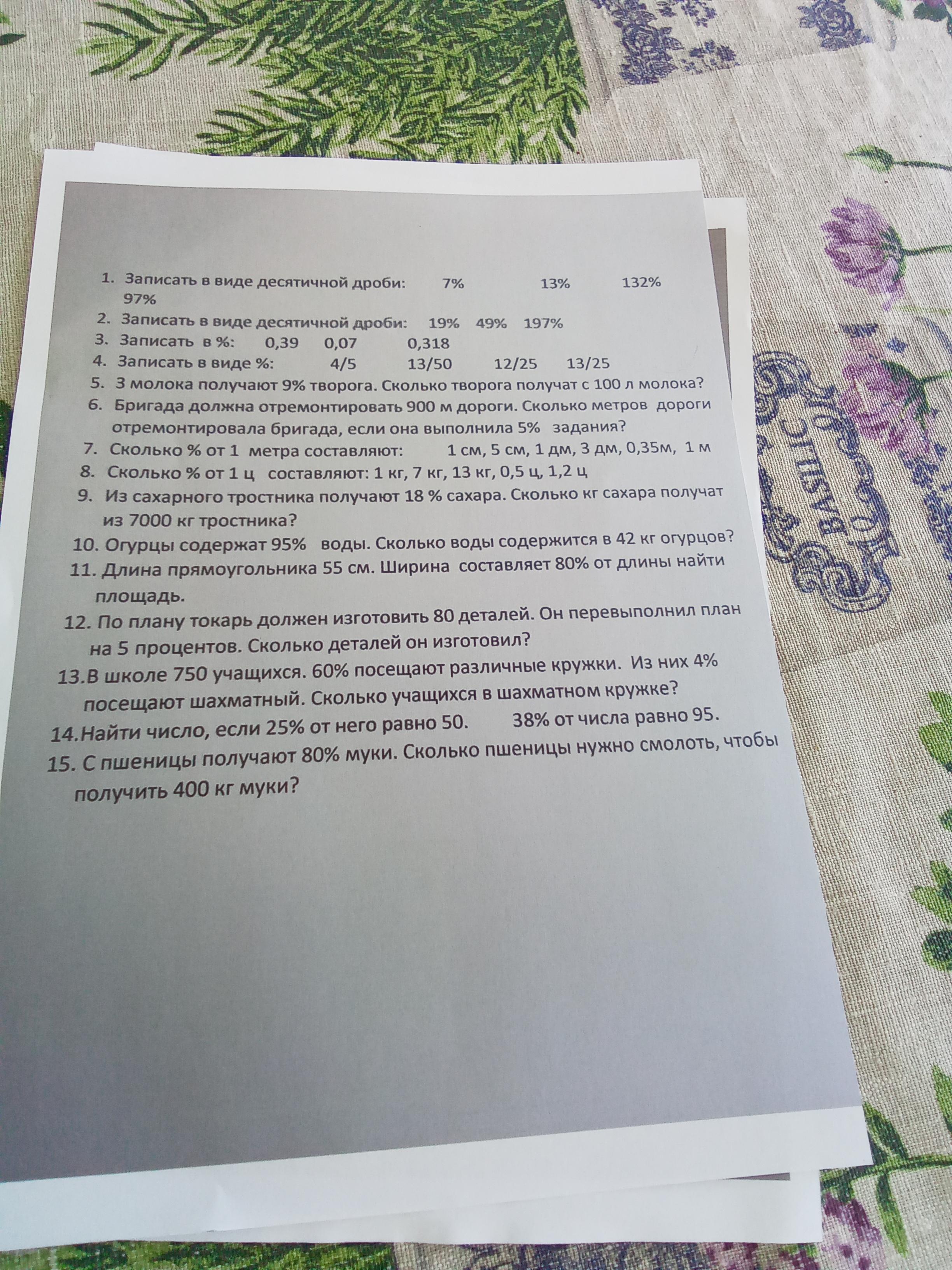 1. Записать в виде десятичной дроби: 7% 13% 132% 97%

2. Записать в виде десятичной дроби: 19% 49% 197%

3. Записать в %: 0,39 0,07 0,318

4. Записать в виде %: 4/5 13/50 12/25 13/25

5. З молока получают 9% творога. Сколько творога получат с 100 л молока?

6. Бригада должна отремонтировать 900 м дороги. Сколько метров дороги отремонтировала бригада, если она выполнила 5% задания?

7. Сколько % от 1 метра составляют: 1 см, 5 см, 1 дм, 3 дм, 0,35м, 1 м

8. Сколько % от 1 ц составляют: 1 кг, 7 кг, 13 кг, 0,5 ц, 1,2 ц

9. Из сахарного тростника получают 18 % сахара. Сколько кг сахара получат из 7000 кг тростника?

10. Огурцы содержат 95% воды. Сколько воды содержится в 42 кг огурцов?

11. Длина прямоугольника 55 см. Ширина составляет 80% от длины найти площадь.

12. По плану токарь должен изготовить 80 деталей. Он перевыполнил план на 5 процентов. Сколько деталей он изготовил?

13.В школе 750 учащихся. 60% посещают различные кружки. Из них 4% посещают шахматный. Сколько учащихся в шахматном кружке?

14.Найти число, если 25% от него равно 50. 38% от числа равно 95.

15. С пшеницы получают 80% муки. Сколько пшеницы нужно смолоть, чтобы получить 400 кг муки?

BASILIC